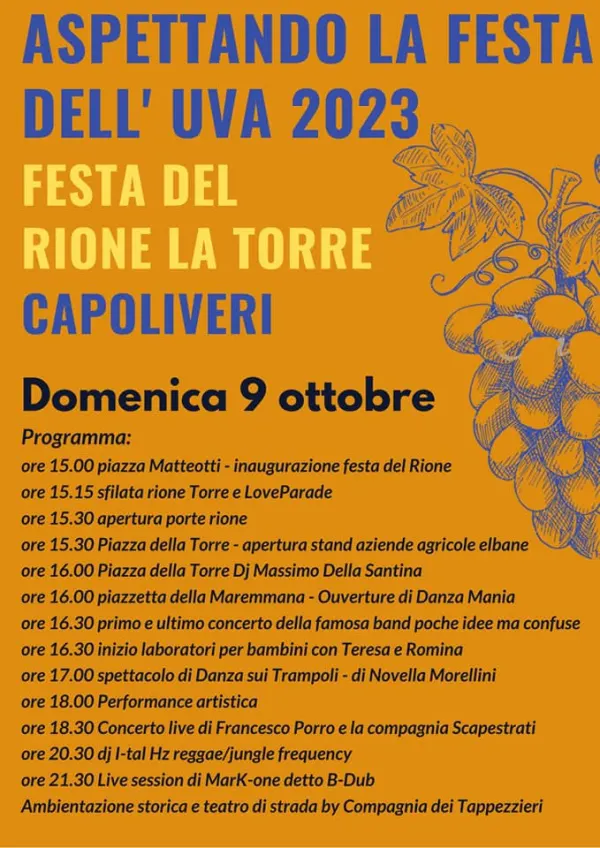 ASPETTANDO LA FESTA DELL' UVA 2023
FESTA DEL RIONE LA TORRE
CAPOLIVERI

Domenica 9 ottobre

Programma:
ore 15.00 piazza Matteotti - inaugurazione festa del Rione
ore 15.15 sfilata rione Torre e LoveParade
ore 15.30 apertura porte rione
ore 15.30 Piazza della Torre - apertura stand aziende agricole elbane
ore 16.00 Piazza della Torre Dj Massimo Della Santina
ore 16.00 piazzetta della Maremmana - Ouverture di Danza Mania
ore 16.30 primo e ultimo concerto della famosa band poche idee ma confuse
ore 16.30 inizio laboratori per bambini con Teresa e Romina
ore 17.00 spettacolo di Danza sui Trampoli - di Novella Morellini
ore 18.00 Performance artistica
ore 18.30 Concerto live di Francesco Porro e la compagnia Scapestrati
ore 20.30 dj I-tal Hz reggae/jungle frequency
ore 21.30 Live session di MarK-one detto B-Dub
Ambientazione storica e teatro di strada by Compagnia dei Tappezzieri